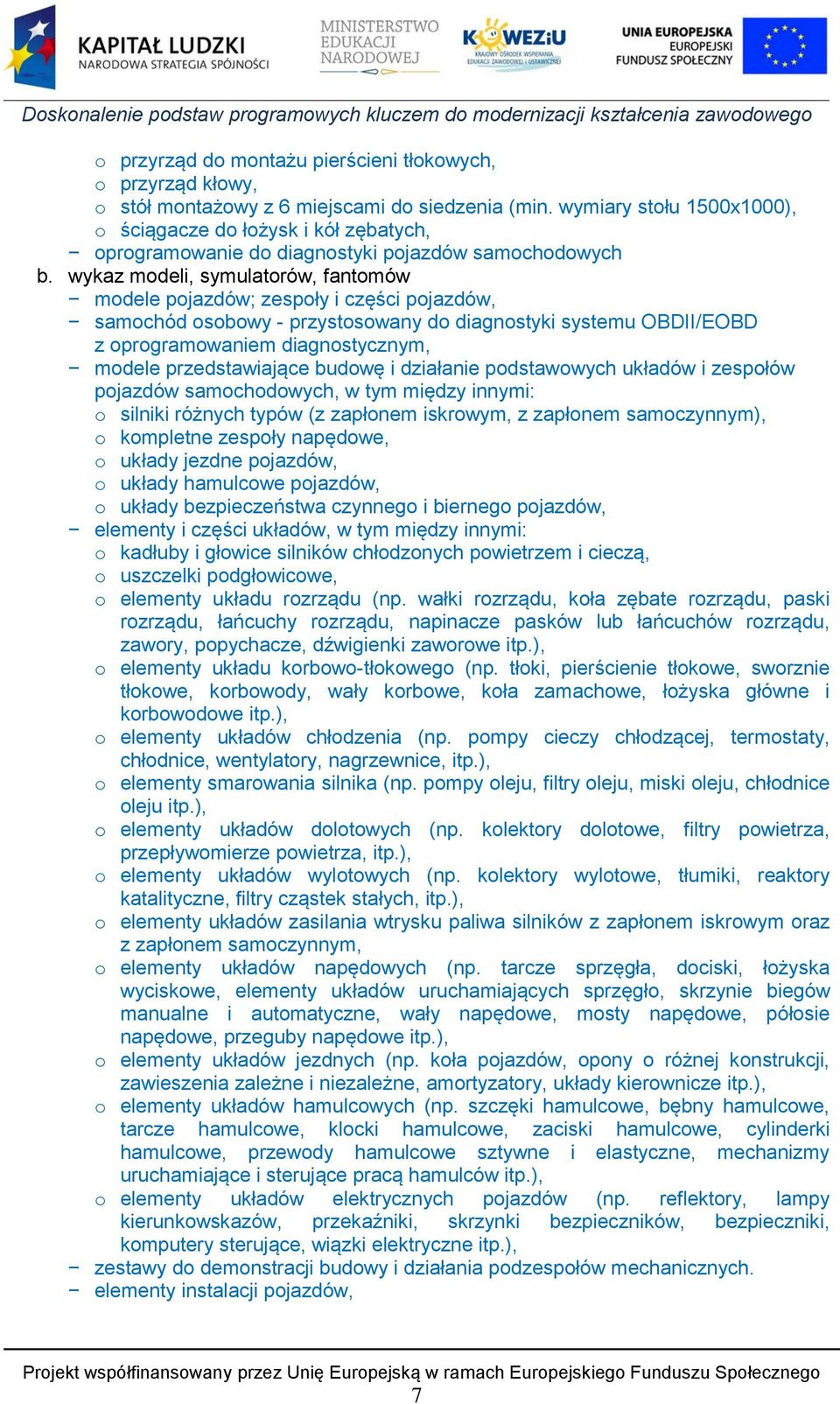 KAPITAŁ LUDZKI
NARODOWA STRATEGIA SPÓJNOŚCI

MINISTERSTWO EDUKACJI NARODOWEJ

KOWEZiU
KRAJOWY OŚRODEK WSPIERANIA EDUKACJI ZAWODOWEJ I USTAWICZNEJ

UNIA EUROPEJSKA
EUROPEJSKI FUNDUSZ SPOŁECZNY

Doskonalenie podstaw programowych kluczem do modernizacji kształcenia zawodowego

o przyrząd do montażu pierścieni tłokowych,
o przyrząd kłowy,
o stół montażowy z 6 miejscami do siedzenia (min. wymiary stołu 1500x1000),
o ściągacze do łożysk i kół zębatych,
− oprogramowanie do diagnostyki pojazdów samochodowych
b. wykaz modeli, symulatorów, fantomów
− modele pojazdów; zespoły i części pojazdów,
− samochód osobowy - przystosowany do diagnostyki systemu OBDII/EOBD z oprogramowaniem diagnostycznym,
− modele przedstawiające budowę i działanie podstawowych układów i zespołów pojazdów samochodowych, w tym między innymi:
o silniki różnych typów (z zapłonem iskrowym, z zapłonem samoczynnym),
o kompletne zespoły napędowe,
o układy jezdne pojazdów,
o układy hamulcowe pojazdów,
o układy bezpieczeństwa czynnego i biernego pojazdów,
− elementy i części układów, w tym między innymi:
o kadłuby i głowice silników chłodzonych powietrzem i cieczą,
o uszczelki podgłowicowe,
o elementy układu rozrządu (np. wałki rozrządu, koła zębate rozrządu, paski rozrządu, łańcuchy rozrządu, napinacze pasków lub łańcuchów rozrządu, zawory, popychacze, dźwigienki zaworowe itp.),
o elementy układu korbowo-tłokowego (np. tłoki, pierścienie tłokowe, sworznie tłokowe, korbowody, wały korbowe, koła zamachowe, łożyska główne i korbowodowe itp.),
o elementy układów chłodzenia (np. pompy cieczy chłodzącej, termostaty, chłodnice, wentylatory, nagrzewnice, itp.),
o elementy smarowania silnika (np. pompy oleju, filtry oleju, miski oleju, chłodnice oleju itp.),
o elementy układów dolotowych (np. kolektory dolotowe, filtry powietrza, przepływomierze powietrza, itp.),
o elementy układów wylotowych (np. kolektory wylotowe, tłumiki, reaktory katalityczne, filtry cząstek stałych, itp.),
o elementy układów zasilania wtrysku paliwa silników z zapłonem iskrowym oraz z zapłonem samoczynnym,
o elementy układów napędowych (np. tarcze sprzęgła, dociski, łożyska wyciskowe, elementy układów uruchamiających sprzęgło, skrzynie biegów manualne i automatyczne, wały napędowe, mosty napędowe, półosie napędowe, przeguby napędowe itp.),
o elementy układów jezdnych (np. koła pojazdów, opony o różnej konstrukcji, zawieszenia zależne i niezależne, amortyzatory, układy kierownicze itp.),
o elementy układów hamulcowych (np. szczęki hamulcowe, bębny hamulcowe, tarcze hamulcowe, klocki hamulcowe, zaciski hamulcowe, cylinderki hamulcowe, przewody hamulcowe sztywne i elastyczne, mechanizmy uruchamiające i sterujące pracą hamulców itp.),
o elementy układów elektrycznych pojazdów (np. reflektory, lampy kierunkowskazów, przekaźniki, skrzynki bezpieczników, bezpieczniki, komputery sterujące, wiązki elektryczne itp.),
− zestawy do demonstracji budowy i działania podzespołów mechanicznych.
− elementy instalacji pojazdów,

Projekt współfinansowany przez Unię Europejską w ramach Europejskiego Funduszu Społecznego
7